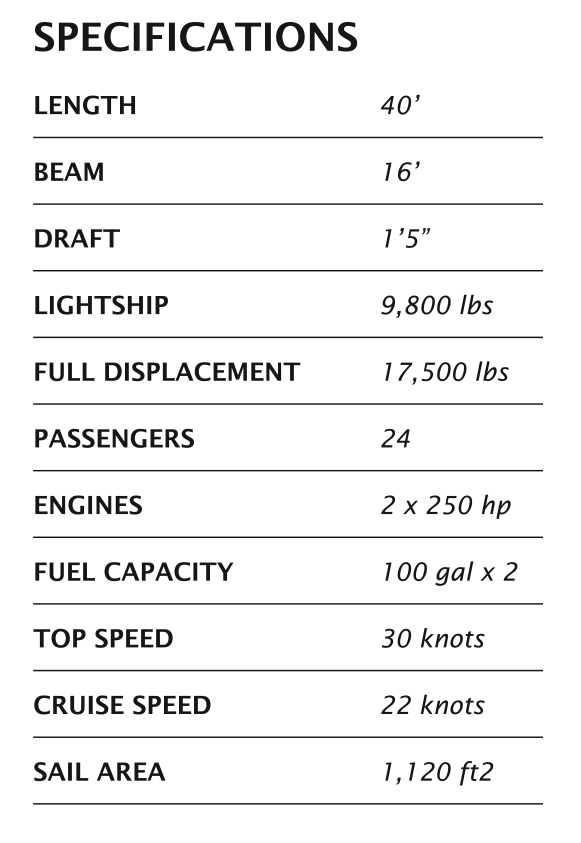 SPECIFICATIONS

| | |
|---|---|
| LENGTH | 40’ |
| BEAM | 16’ |
| DRAFT | 1’5” |
| LIGHTSHIP | 9,800 lbs |
| FULL DISPLACEMENT | 17,500 lbs |
| PASSENGERS | 24 |
| ENGINES | 2 x 250 hp |
| FUEL CAPACITY | 100 gal x 2 |
| TOP SPEED | 30 knots |
| CRUISE SPEED | 22 knots |
| SAIL AREA | 1,120 ft2 |